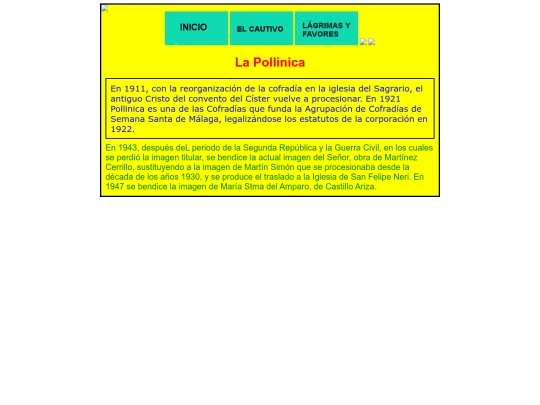 INICIO

EL CAUTIVO

LÁGRIMAS Y FAVORES

La Pollinica

En 1911, con la reorganización de la cofradía en la iglesia del Sagrario, el antiguo Cristo del convento del Císter vuelve a procesionar. En 1921 Pollinica es una de las Cofradías que funda la Agrupación de Cofradías de Semana Santa de Málaga, legalizándose los estatutos de la corporación en 1922.

En 1943, después deL periodo de la Segunda República y la Guerra Civil, en los cuales se perdió la imagen titular, se bendice la actual imagen del Señor, obra de Martínez Cerrillo, sustituyendo a la imagen de Martín Simón que se procesionaba desde la década de los años 1930, y se produce el traslado a la Iglesia de San Felipe Neri. En 1947 se bendice la imagen de María Stma del Amparo, de Castillo Ariza.